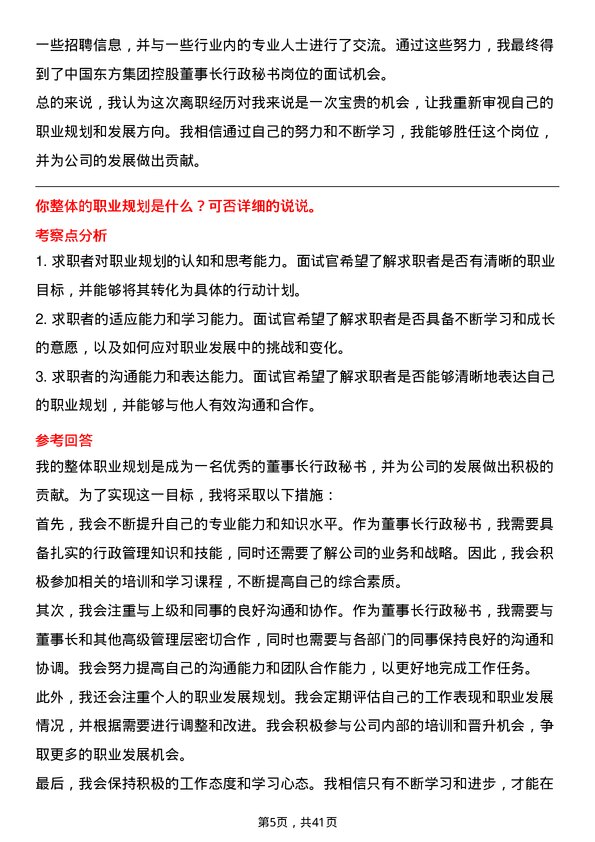 一些招聘信息，并与一些行业内的专业人士进行了交流。通过这些努力，我最终得到了中国东方集团控股董事长行政秘书岗位的面试机会。

总的来说，我认为这次离职经历对我来说是一次宝贵的机会，让我重新审视自己的职业规划和发展方向。我相信通过自己的努力和不断学习，我能够胜任这个岗位，并为公司的发展做出贡献。

你整体的职业规划是什么？可否详细的说说。

考察点分析

1. 求职者对职业规划的认知和思考能力。面试官希望了解求职者是否有清晰的职业目标，并能够将其转化为具体的行动计划。

2. 求职者的适应能力和学习能力。面试官希望了解求职者是否具备不断学习和成长的意愿，以及如何应对职业发展中的挑战和变化。

3. 求职者的沟通能力和表达能力。面试官希望了解求职者是否能够清晰地表达自己的职业规划，并能够与他人有效沟通和合作。

参考回答

我的整体职业规划是成为一名优秀的董事长行政秘书，并为公司的发展做出积极的贡献。为了实现这一目标，我将采取以下措施：

首先，我会不断提升自己的专业能力和知识水平。作为董事长行政秘书，我需要具备扎实的行政管理知识和技能，同时还需要了解公司的业务和战略。因此，我会积极参加相关的培训和学习课程，不断提高自己的综合素质。

其次，我会注重与上级和同事的良好沟通和协作。作为董事长行政秘书，我需要与董事长和其他高级管理层密切合作，同时也需要与各部门的同事保持良好的沟通和协调。我会努力提高自己的沟通能力和团队合作能力，以更好地完成工作任务。

此外，我还会注重个人的职业发展规划。我会定期评估自己的工作表现和职业发展情况，并根据需要进行调整和改进。我会积极参与公司内部的培训和晋升机会，争取更多的职业发展机会。

最后，我会保持积极的工作态度和学习心态。我相信只有不断学习和进步，才能在

第5页，共41页